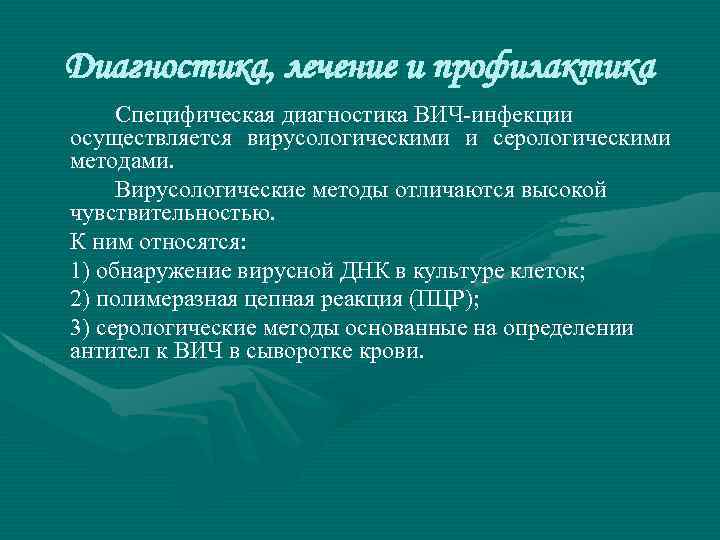 Диагностика, лечение и профилактика

Специфическая диагностика ВИЧ-инфекции осуществляется вирусологическими и серологическими методами.

Вирусологические методы отличаются высокой чувствительностью.

К ним относятся:

1) обнаружение вирусной ДНК в культуре клеток;

2) полимеразная цепная реакция (ПЦР);

3) серологические методы основанные на определении антител к ВИЧ в сыворотке крови.